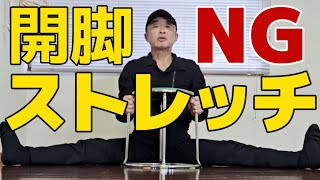 開脚 NG
ストレッチ